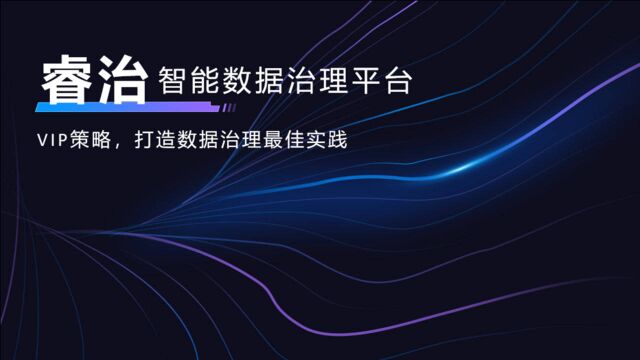 睿治 智能数据治理平台

VIP策略，打造数据治理最佳实践